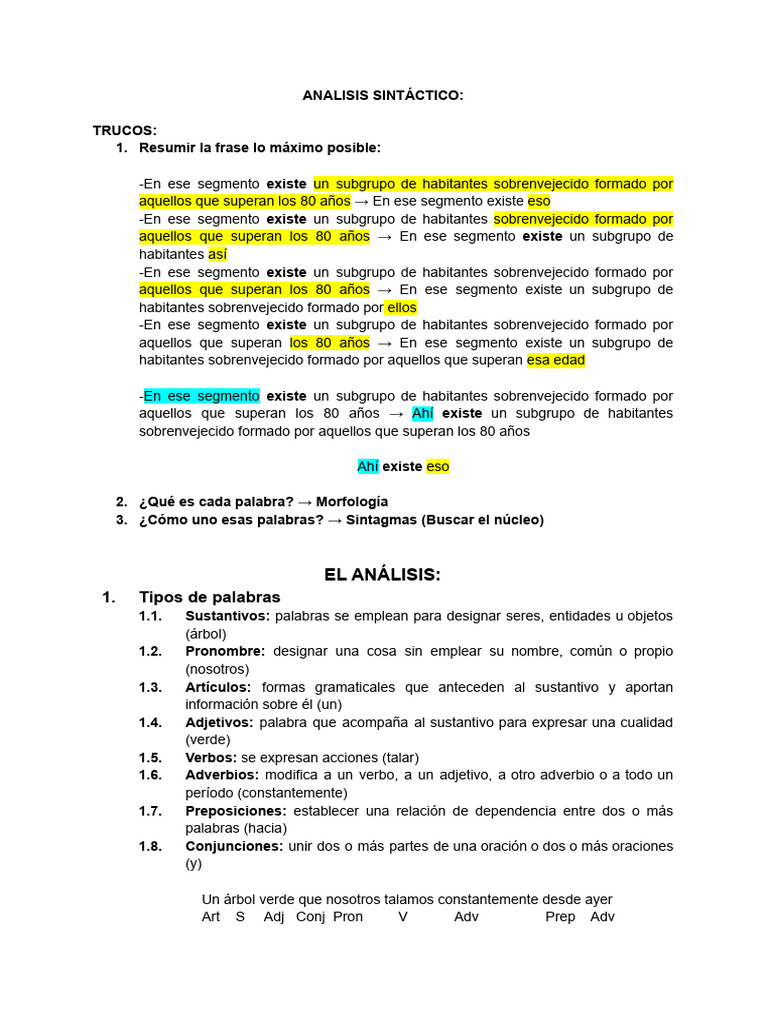 ANALISIS SINTÁCTICO:

TRUCOS:
1. Resumir la frase lo máximo posible:

-En ese segmento existe un subgrupo de habitantes sobrenvejecido formado por aquellos que superan los 80 años → En ese segmento existe eso
-En ese segmento existe un subgrupo de habitantes sobrenvejecido formado por aquellos que superan los 80 años → En ese segmento existe un subgrupo de habitantes así
-En ese segmento existe un subgrupo de habitantes sobrenvejecido formado por aquellos que superan los 80 años → En ese segmento existe un subgrupo de habitantes sobrenvejecido formado por ellos
-En ese segmento existe un subgrupo de habitantes sobrenvejecido formado por aquellos que superan los 80 años → En ese segmento existe un subgrupo de habitantes sobrenvejecido formado por aquellos que superan esa edad

-En ese segmento existe un subgrupo de habitantes sobrenvejecido formado por aquellos que superan los 80 años → Ahí existe un subgrupo de habitantes sobrenvejecido formado por aquellos que superan los 80 años

Ahí existe eso

2. ¿Qué es cada palabra? → Morfología
3. ¿Cómo uno esas palabras? → Sintagmas (Buscar el núcleo)

EL ANÁLISIS:

1. Tipos de palabras
1.1. Sustantivos: palabras se emplean para designar seres, entidades u objetos (árbol)
1.2. Pronombre: designar una cosa sin emplear su nombre, común o propio (nosotros)
1.3. Artículos: formas gramaticales que anteceden al sustantivo y aportan información sobre él (un)
1.4. Adjetivos: palabra que acompaña al sustantivo para expresar una cualidad (verde)
1.5. Verbos: se expresan acciones (talar)
1.6. Adverbios: modifica a un verbo, a un adjetivo, a otro adverbio o a todo un período (constantemente)
1.7. Preposiciones: establecer una relación de dependencia entre dos o más palabras (hacia)
1.8. Conjunciones: unir dos o más partes de una oración o dos o más oraciones (y)

Un árbol verde que nosotros talamos constantemente desde ayer
Art S Adj Conj Pron V Adv Prep Adv